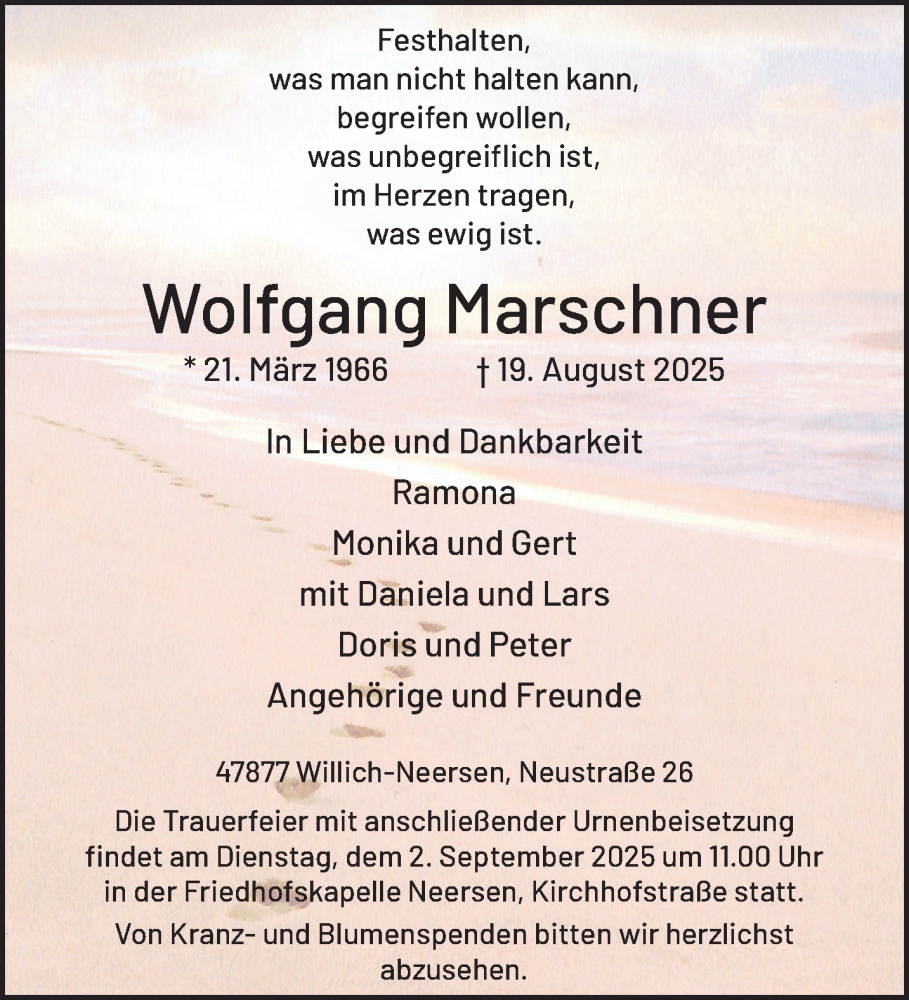 Festhalten,
was man nicht halten kann,
begreifen wollen,
was unbegreiflich ist,
im Herzen tragen,
was ewig ist.

Wolfgang Marschner

* 21. März 1966 † 19. August 2025

In Liebe und Dankbarkeit
Ramona
Monika und Gert
mit Daniela und Lars
Doris und Peter
Angehörige und Freunde

47877 Willich-Neersen, Neustraße 26

Die Trauerfeier mit anschließender Urnenbeisetzung findet am Dienstag, dem 2. September 2025 um 11.00 Uhr in der Friedhofskapelle Neersen, Kirchhofstraße statt.

Von Kranz- und Blumenspenden bitten wir herzlichst abzusehen.